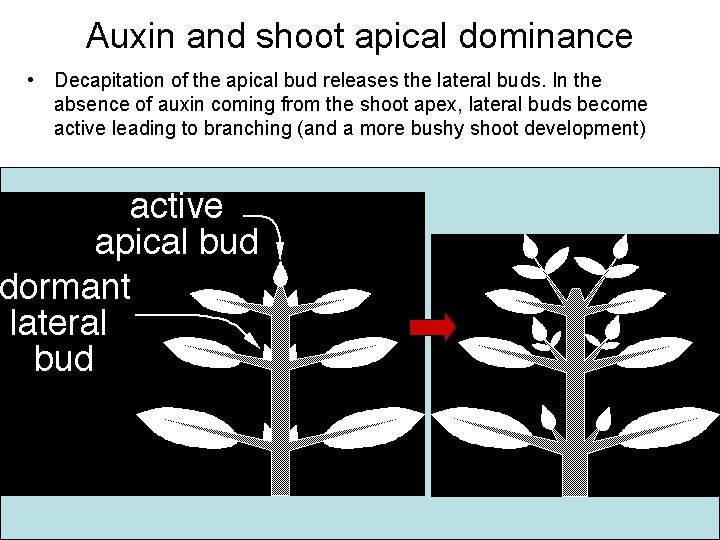 Auxin and shoot apical dominance

• Decapitation of the apical bud releases the lateral buds. In the absence of auxin coming from the shoot apex, lateral buds become active leading to branching (and a more bushy shoot development)

active apical bud

dormant lateral bud